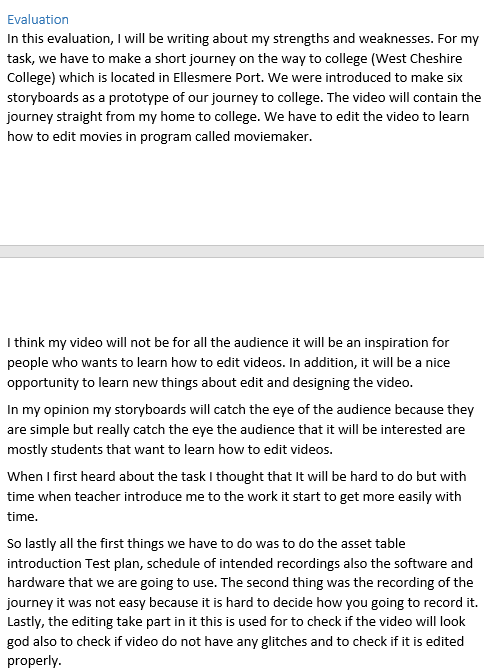 Evaluation

In this evaluation, I will be writing about my strengths and weaknesses. For my task, we have to make a short journey on the way to college (West Cheshire College) which is located in Ellesmere Port. We were introduced to make six storyboards as a prototype of our journey to college. The video will contain the journey straight from my home to college. We have to edit the video to learn how to edit movies in program called moviemaker.

I think my video will not be for all the audience it will be an inspiration for people who wants to learn how to edit videos. In addition, it will be a nice opportunity to learn new things about edit and designing the video.

In my opinion my storyboards will catch the eye of the audience because they are simple but really catch the eye the audience that it will be interested are mostly students that want to learn how to edit videos.

When I first heard about the task I thought that It will be hard to do but with time when teacher introduce me to the work it start to get more easily with time.

So lastly all the first things we have to do was to do the asset table introduction Test plan, schedule of intended recordings also the software and hardware that we are going to use. The second thing was the recording of the journey it was not easy because it is hard to decide how you going to record it. Lastly, the editing take part in it this is used for to check if the video will look god also to check if video do not have any glitches and to check if it is edited properly.